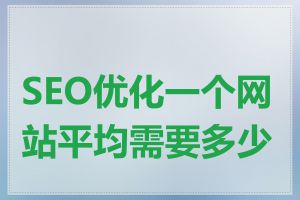 SEO优化一个网站平均需要多少